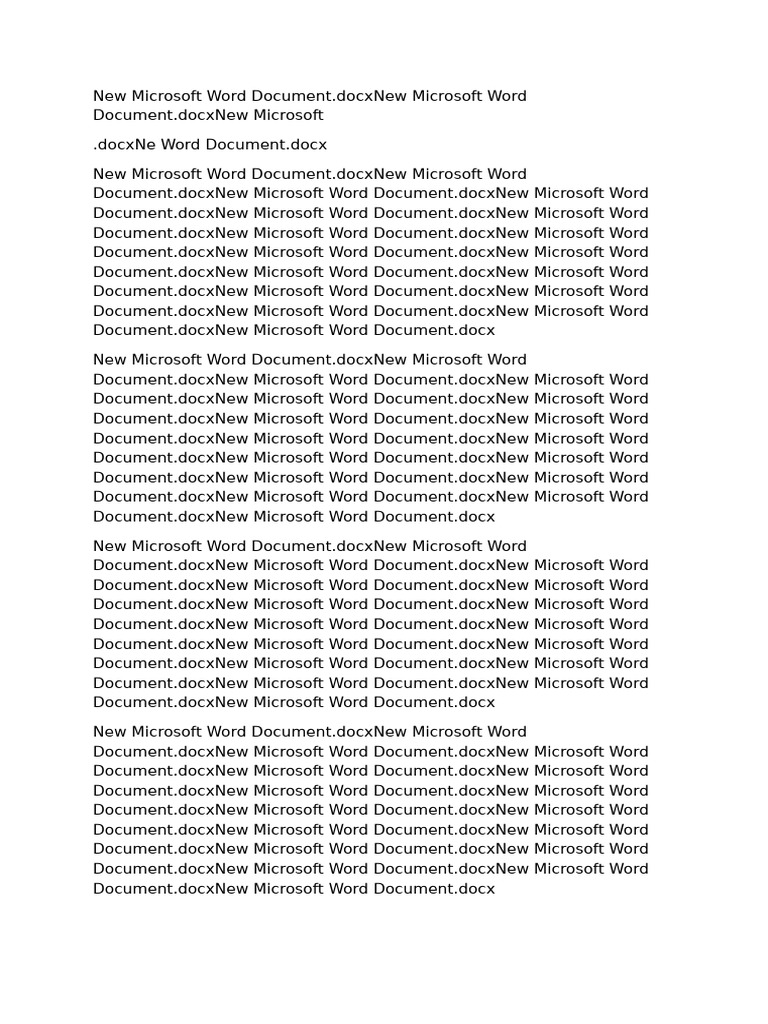 New Microsoft Word Document.docxNew Microsoft Word Document.docxNew Microsoft

.docxNe Word Document.docx

New Microsoft Word Document.docxNew Microsoft Word Document.docxNew Microsoft Word Document.docxNew Microsoft Word Document.docxNew Microsoft Word Document.docxNew Microsoft Word Document.docxNew Microsoft Word Document.docxNew Microsoft Word Document.docxNew Microsoft Word Document.docxNew Microsoft Word Document.docxNew Microsoft Word Document.docxNew Microsoft Word Document.docxNew Microsoft Word Document.docxNew Microsoft Word Document.docxNew Microsoft Word Document.docxNew Microsoft Word Document.docxNew Microsoft Word Document.docx

New Microsoft Word Document.docxNew Microsoft Word Document.docxNew Microsoft Word Document.docxNew Microsoft Word Document.docxNew Microsoft Word Document.docxNew Microsoft Word Document.docxNew Microsoft Word Document.docxNew Microsoft Word Document.docxNew Microsoft Word Document.docxNew Microsoft Word Document.docxNew Microsoft Word Document.docxNew Microsoft Word Document.docxNew Microsoft Word Document.docxNew Microsoft Word Document.docxNew Microsoft Word Document.docxNew Microsoft Word Document.docxNew Microsoft Word Document.docx

New Microsoft Word Document.docxNew Microsoft Word Document.docxNew Microsoft Word Document.docxNew Microsoft Word Document.docxNew Microsoft Word Document.docxNew Microsoft Word Document.docxNew Microsoft Word Document.docxNew Microsoft Word Document.docxNew Microsoft Word Document.docxNew Microsoft Word Document.docxNew Microsoft Word Document.docxNew Microsoft Word Document.docxNew Microsoft Word Document.docxNew Microsoft Word Document.docxNew Microsoft Word Document.docxNew Microsoft Word Document.docxNew Microsoft Word Document.docx

New Microsoft Word Document.docxNew Microsoft Word Document.docxNew Microsoft Word Document.docxNew Microsoft Word Document.docxNew Microsoft Word Document.docxNew Microsoft Word Document.docxNew Microsoft Word Document.docxNew Microsoft Word Document.docxNew Microsoft Word Document.docxNew Microsoft Word Document.docxNew Microsoft Word Document.docxNew Microsoft Word Document.docxNew Microsoft Word Document.docxNew Microsoft Word Document.docxNew Microsoft Word Document.docxNew Microsoft Word Document.docxNew Microsoft Word Document.docx